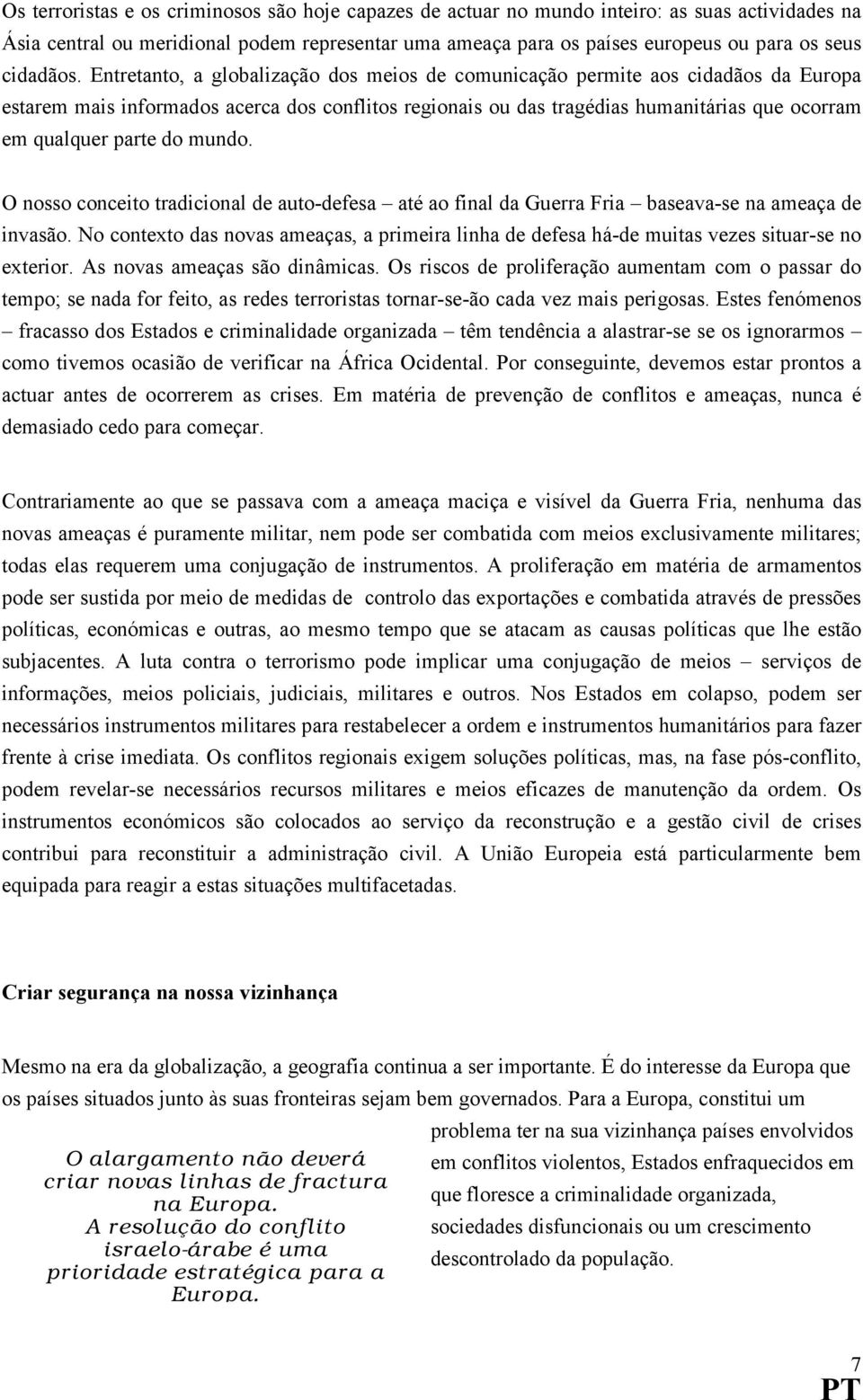 Os terroristas e os criminosos são hoje capazes de actuar no mundo inteiro: as suas actividades na Ásia central ou meridional podem representar uma ameaça para os países europeus ou para os seus cidadãos. Entretanto, a globalização dos meios de comunicação permite aos cidadãos da Europa estarem mais informados acerca dos conflitos regionais ou das tragédias humanitárias que ocorram em qualquer parte do mundo.

O nosso conceito tradicional de auto-defesa – até ao final da Guerra Fria – baseava-se na ameaça de invasão. No contexto das novas ameaças, a primeira linha de defesa há-de muitas vezes situar-se no exterior. As novas ameaças são dinâmicas. Os riscos de proliferação aumentam com o passar do tempo; se nada for feito, as redes terroristas tornar-se-ão cada vez mais perigosas. Estes fenómenos – fracasso dos Estados e criminalidade organizada – têm tendência a alastrar-se se os ignorarmos – como tivemos ocasião de verificar na África Ocidental. Por conseguinte, devemos estar prontos a actuar antes de ocorrerem as crises. Em matéria de prevenção de conflitos e ameaças, nunca é demasiado cedo para começar.

Contrariamente ao que se passava com a ameaça maciça e visível da Guerra Fria, nenhuma das novas ameaças é puramente militar, nem pode ser combatida com meios exclusivamente militares; todas elas requerem uma conjugação de instrumentos. A proliferação em matéria de armamentos pode ser sustida por meio de medidas de controlo das exportações e combatida através de pressões políticas, económicas e outras, ao mesmo tempo que se atacam as causas políticas que lhe estão subjacentes. A luta contra o terrorismo pode implicar uma conjugação de meios – serviços de informações, meios policiais, judiciais, militares e outros. Nos Estados em colapso, podem ser necessários instrumentos militares para restabelecer a ordem e instrumentos humanitários para fazer frente à crise imediata. Os conflitos regionais exigem soluções políticas, mas, na fase pós-conflito, podem revelar-se necessários recursos militares e meios eficazes de manutenção da ordem. Os instrumentos económicos são colocados ao serviço da reconstrução e a gestão civil de crises contribui para reconstituir a administração civil. A União Europeia está particularmente bem equipada para reagir a estas situações multifacetadas.

Criar segurança na nossa vizinhança

Mesmo na era da globalização, a geografia continua a ser importante. É do interesse da Europa que os países situados junto às suas fronteiras sejam bem governados. Para a Europa, constitui um problema ter na sua vizinhança países envolvidos em conflitos violentos, Estados enfraquecidos em que floresce a criminalidade organizada, sociedades disfuncionais ou um crescimento descontrolado da população.

O alargamento não deverá criar novas linhas de fractura na Europa. A resolução do conflito israelo-árabe é uma prioridade estratégica para a Europa.

7
PT